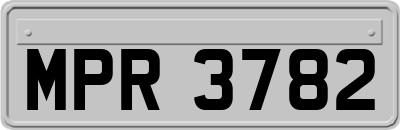 MPR 3782